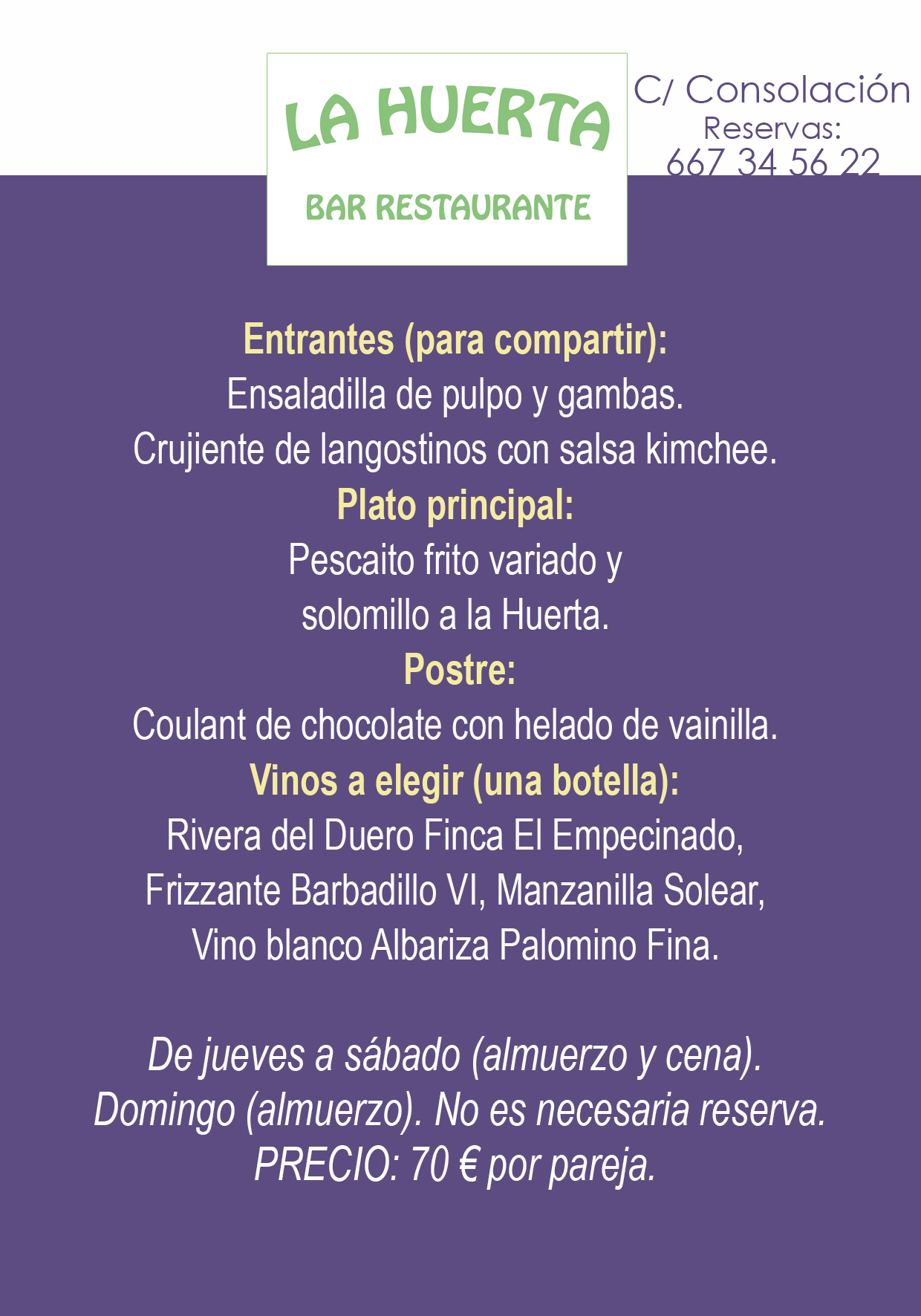 LA HUERTA

BAR RESTAURANTE

C/ Consolación
Reservas:
667 34 56 22

Entrantes (para compartir):
Ensaladilla de pulpo y gambas.
Crujiente de langostinos con salsa kimchee.
Plato principal:
Pescaito frito variado y
solomillo a la Huerta.
Postre:
Coulant de chocolate con helado de vainilla.
Vinos a elegir (una botella):
Rivera del Duero Finca El Empecinado,
Frizzante Barbadillo VI, Manzanilla Solear,
Vino blanco Albariza Palomino Fina.

De jueves a sábado (almuerzo y cena).
Domingo (almuerzo). No es necesaria reserva.
PRECIO: 70 € por pareja.